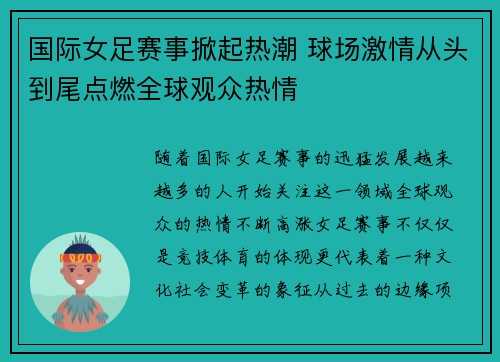 国际女足赛事掀起热潮 球场激情从头到尾点燃全球观众热情

随着国际女足赛事的迅猛发展越来越多的人开始关注这一领域全球观众的热情不断高涨女足赛事不仅仅是竞技体育的体现更代表着一种文化社会变革的象征从过去的边缘项